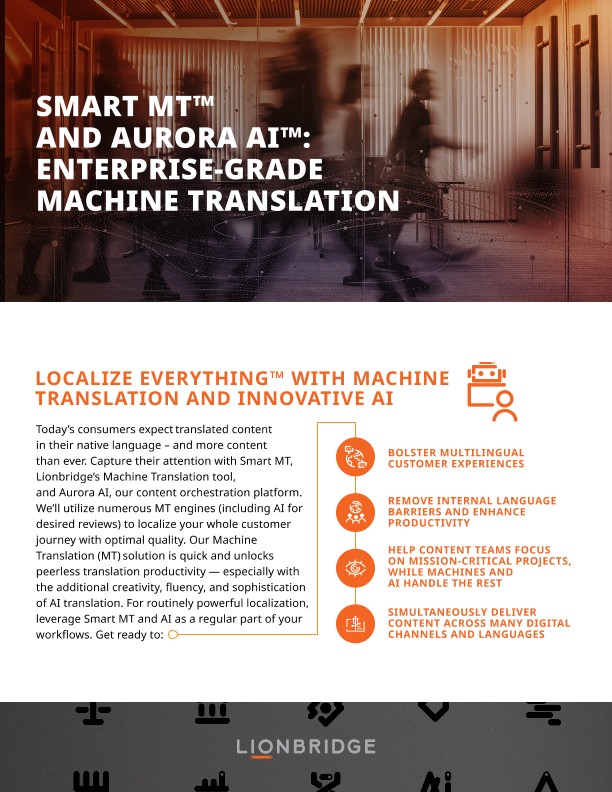 SMART MT™ AND AURORA AI™: ENTERPRISE-GRADE MACHINE TRANSLATION

LOCALIZE EVERYTHING™ WITH MACHINE TRANSLATION AND INNOVATIVE AI

Today's consumers expect translated content in their native language – and more content than ever. Capture their attention with Smart MT, Lionbridge's Machine Translation tool, and Aurora AI, our content orchestration platform. We'll utilize numerous MT engines (including AI for desired reviews) to localize your whole customer journey with optimal quality. Our Machine Translation (MT) solution is quick and unlocks peerless translation productivity — especially with the additional creativity, fluency, and sophistication of AI translation. For routinely powerful localization, leverage Smart MT and AI as a regular part of your workflows. Get ready to:

BOLSTER MULTILINGUAL CUSTOMER EXPERIENCES

REMOVE INTERNAL LANGUAGE BARRIERS AND ENHANCE PRODUCTIVITY

HELP CONTENT TEAMS FOCUS ON MISSION-CRITICAL PROJECTS, WHILE MACHINES AND AI HANDLE THE REST

SIMULTANEOUSLY DELIVER CONTENT ACROSS MANY DIGITAL CHANNELS AND LANGUAGES

LIONBRIDGE